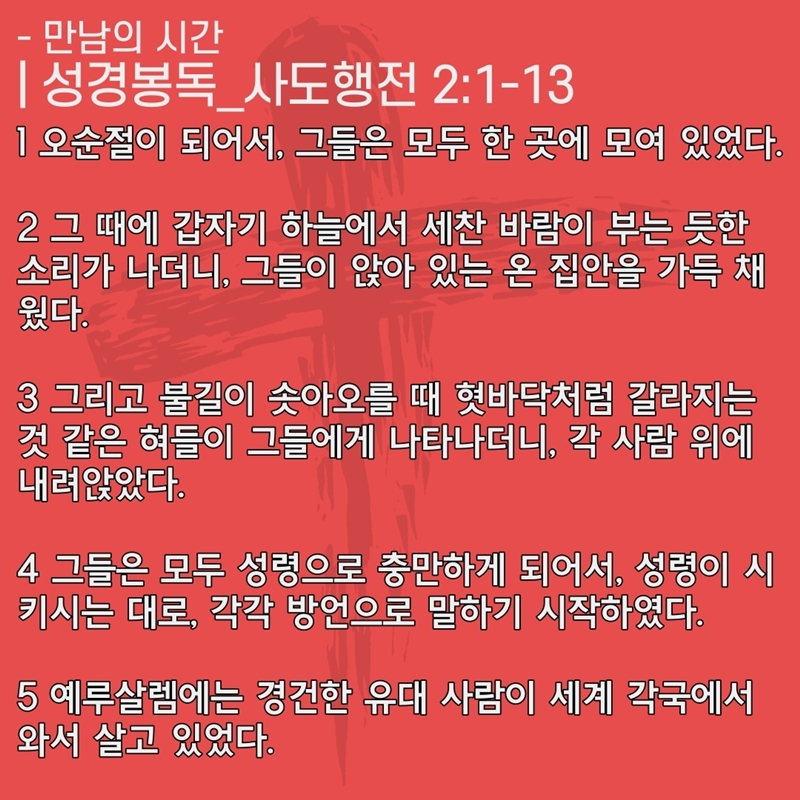 - 만남의 시간
| 성경봉독_사도행전 2:1-13

1 오순절이 되어서, 그들은 모두 한 곳에 모여 있었다.

2 그 때에 갑자기 하늘에서 세찬 바람이 부는 듯한 소리가 나더니, 그들이 앉아 있는 온 집안을 가득 채웠다.

3 그리고 불길이 솟아오를 때 혓바닥처럼 갈라지는 것 같은 혀들이 그들에게 나타나더니, 각 사람 위에 내려앉았다.

4 그들은 모두 성령으로 충만하게 되어서, 성령이 시키시는 대로, 각각 방언으로 말하기 시작하였다.

5 예루살렘에는 경건한 유대 사람이 세계 각국에서 와서 살고 있었다.